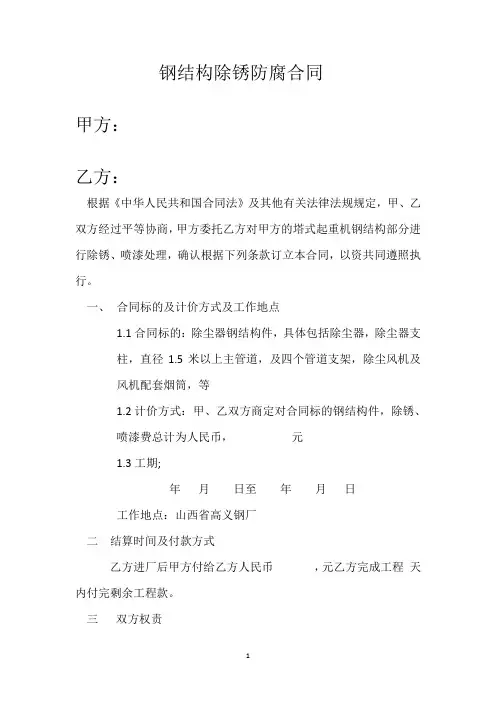 钢结构除锈防腐合同

甲方：

乙方：

根据《中华人民共和国合同法》及其他有关法律法规规定，甲、乙双方经过平等协商，甲方委托乙方对甲方的塔式起重机钢结构部分进行除锈、喷漆处理，确认根据下列条款订立本合同，以资共同遵照执行。

一、 合同标的及计价方式及工作地点

1.1 合同标的：除尘器钢结构件，具体包括除尘器，除尘器支柱，直径 1.5 米以上主管道，及四个管道支架，除尘风机及风机配套烟筒，等

1.2 计价方式：甲、乙双方商定对合同标的钢结构件，除锈、喷漆费总计为人民币， 元

1.3 工期;

年 月 日至 年 月 日

工作地点：山西省高义钢厂

二 结算时间及付款方式

乙方进厂后甲方付给乙方人民币 ，元乙方完成工程 天内付完剩余工程款。

三 双方权责

1